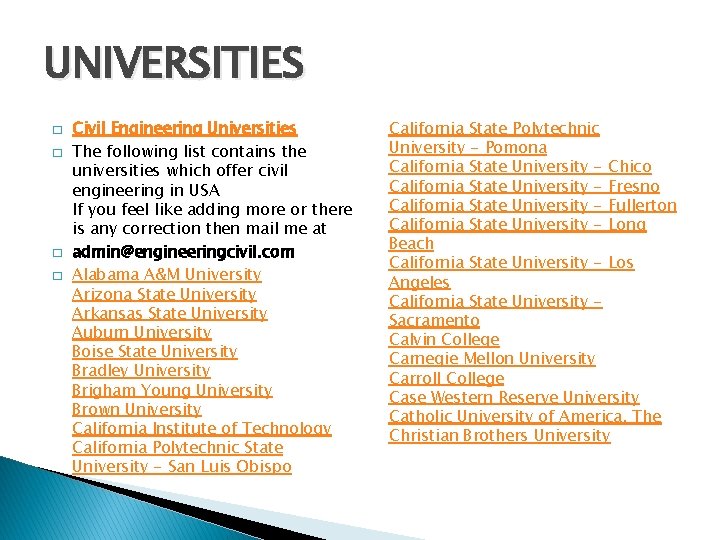 UNIVERSITIES

☐ Civil Engineering Universities

☐ The following list contains the universities which offer civil engineering in USA
If you feel like adding more or there is any correction then mail me at

☐ admin@engineeringcivil.com

☐ Alabama A&M University
Arizona State University
Arkansas State University
Auburn University
Boise State University
Bradley University
Brigham Young University
Brown University
California Institute of Technology
California Polytechnic State University - San Luis Obispo

California State Polytechnic University - Pomona
California State University - Chico
California State University - Fresno
California State University - Fullerton
California State University - Long Beach
California State University - Los Angeles
California State University - Sacramento
Calvin College
Carnegie Mellon University
Carroll College
Case Western Reserve University
Catholic University of America, The
Christian Brothers University